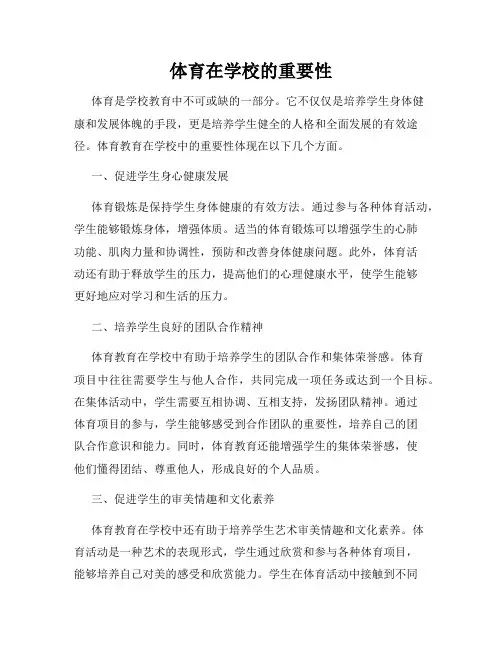 体育在学校的重要性

体育是学校教育中不可或缺的一部分。它不仅仅是培养学生身体健康和发展体魄的手段，更是培养学生健全的人格和全面发展的有效途径。体育教育在学校中的重要性体现在以下几个方面。

一、促进学生身心健康发展

体育锻炼是保持学生身体健康的有效方法。通过参与各种体育活动，学生能够锻炼身体，增强体质。适当的体育锻炼可以增强学生的心肺功能、肌肉力量和协调性，预防和改善身体健康问题。此外，体育活动还有助于释放学生的压力，提高他们的心理健康水平，使学生能够更好地应对学习和生活的压力。

二、培养学生良好的团队合作精神

体育教育在学校中有助于培养学生的团队合作和集体荣誉感。体育项目中往往需要学生与他人合作，共同完成一项任务或达到一个目标。在集体活动中，学生需要互相协调、互相支持，发扬团队精神。通过体育项目的参与，学生能够感受到合作团队的重要性，培养自己的团队合作意识和能力。同时，体育教育还能增强学生的集体荣誉感，使他们懂得团结、尊重他人，形成良好的个人品质。

三、促进学生的审美情趣和文化素养

体育教育在学校中还有助于培养学生艺术审美情趣和文化素养。体育活动是一种艺术的表现形式，学生通过欣赏和参与各种体育项目，能够培养自己对美的感受和欣赏能力。学生在体育活动中接触到不同